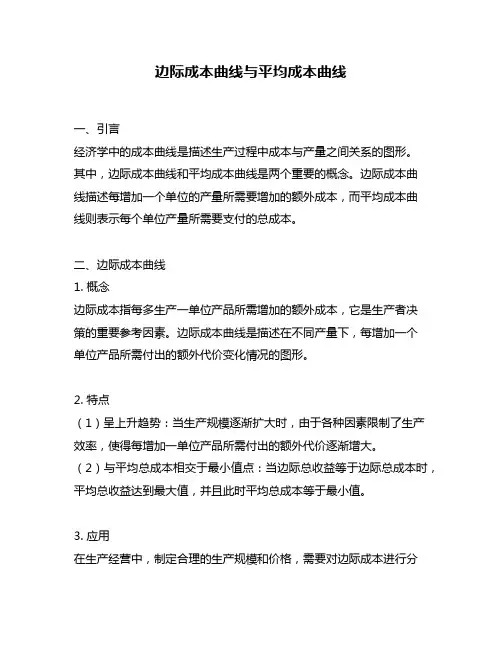 边际成本曲线与平均成本曲线

一、引言
经济学中的成本曲线是描述生产过程中成本与产量之间关系的图形。其中，边际成本曲线和平均成本曲线是两个重要的概念。边际成本曲线描述每增加一个单位的产量所需要增加的额外成本，而平均成本曲线则表示每个单位产量所需要支付的总成本。

二、边际成本曲线
1. 概念
边际成本指每多生产一单位产品所需增加的额外成本，它是生产者决策的重要参考因素。边际成本曲线是描述在不同产量下，每增加一个单位产品所需付出的额外代价变化情况的图形。

2. 特点
（1）呈上升趋势：当生产规模逐渐扩大时，由于各种因素限制了生产效率，使得每增加一单位产品所需付出的额外代价逐渐增大。
（2）与平均总成本相交于最小值点：当边际总收益等于边际总成本时，平均总收益达到最大值，并且此时平均总成本等于最小值。

3. 应用
在生产经营中，制定合理的生产规模和价格，需要对边际成本进行分